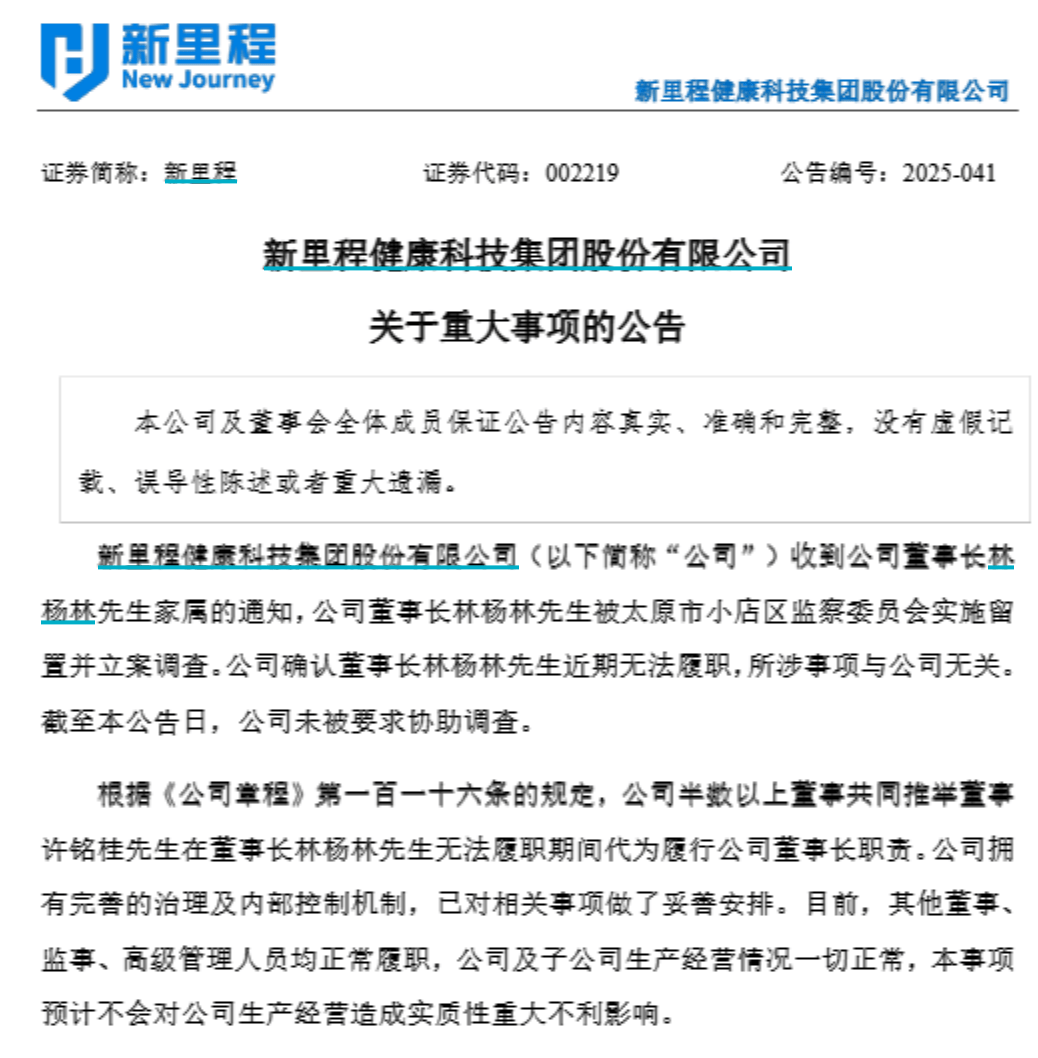 新里程
New Journey

新里程健康科技集团股份有限公司

证券简称：新里程　　证券代码：002219　　公告编号：2025-041

新里程健康科技集团股份有限公司

关于重大事项的公告

本公司及董事会全体成员保证公告内容真实、准确和完整，没有虚假记载、误导性陈述或者重大遗漏。

新里程健康科技集团股份有限公司（以下简称“公司”）收到公司董事长林杨林先生家属的通知，公司董事长林杨林先生被太原市小店区监察委员会实施留置并立案调查。公司确认董事长林杨林先生近期无法履职，所涉事项与公司无关。截至本公告日，公司未被要求协助调查。

根据《公司章程》第一百一十六条的规定，公司半数以上董事共同推举董事许铭桂先生在董事长林杨林先生无法履职期间代为履行公司董事长职责。公司拥有完善的治理及内部控制机制，已对相关事项做了妥善安排。目前，其他董事、监事、高级管理人员均正常履职，公司及子公司生产经营情况一切正常，本事项预计不会对公司生产经营造成实质性重大不利影响。